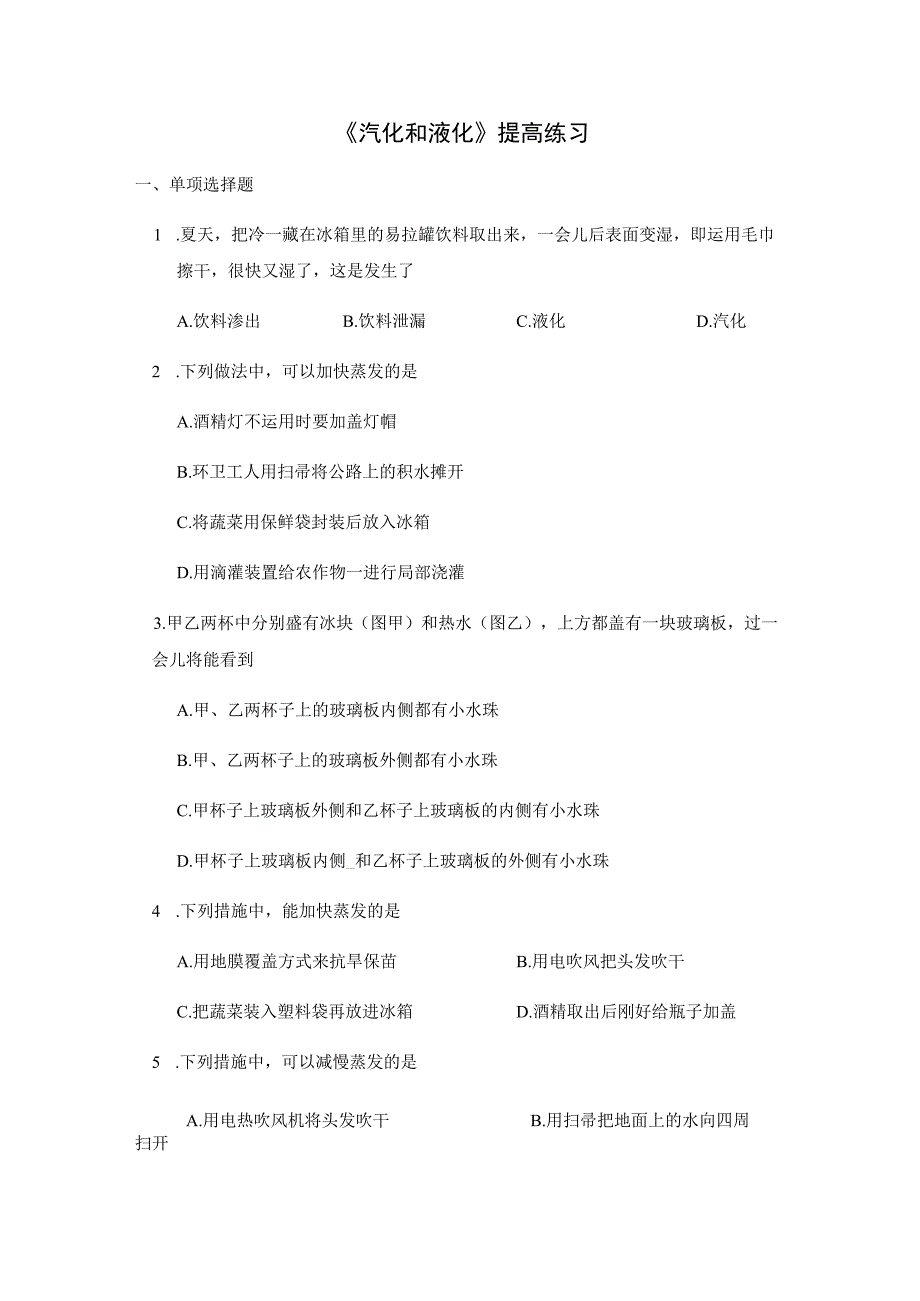 《汽化和液化》提高练习

一、单项选择题

1 .夏天，把冷一藏在冰箱里的易拉罐饮料取出来，一会儿后表面变湿，即运用毛巾擦干，很快又湿了，这是发生了

A.饮料渗出　B.饮料泄漏　C.液化　D.汽化

2 .下列做法中，可以加快蒸发的是

A.酒精灯不运用时要加盖灯帽

B.环卫工人用扫帚将公路上的积水摊开

C.将蔬菜用保鲜袋封装后放入冰箱

D.用滴灌装置给农作物一进行局部浇灌

3.甲乙两杯中分别盛有冰块（图甲）和热水（图乙），上方都盖有一块玻璃板，过一会儿将能看到

A.甲、乙两杯子上的玻璃板内侧都有小水珠

B.甲、乙两杯子上的玻璃板外侧都有小水珠

C.甲杯子上玻璃板外侧和乙杯子上玻璃板的内侧有小水珠

D.甲杯子上玻璃板内侧_和乙杯子上玻璃板的外侧有小水珠

4 .下列措施中，能加快蒸发的是

A.用地膜覆盖方式来抗旱保苗　B.用电吹风把头发吹干

C.把蔬菜装入塑料袋再放进冰箱　D.酒精取出后刚好给瓶子加盖

5 .下列措施中，可以减慢蒸发的是

A.用电热吹风机将头发吹干　B.用扫帚把地面上的水向四周扫开